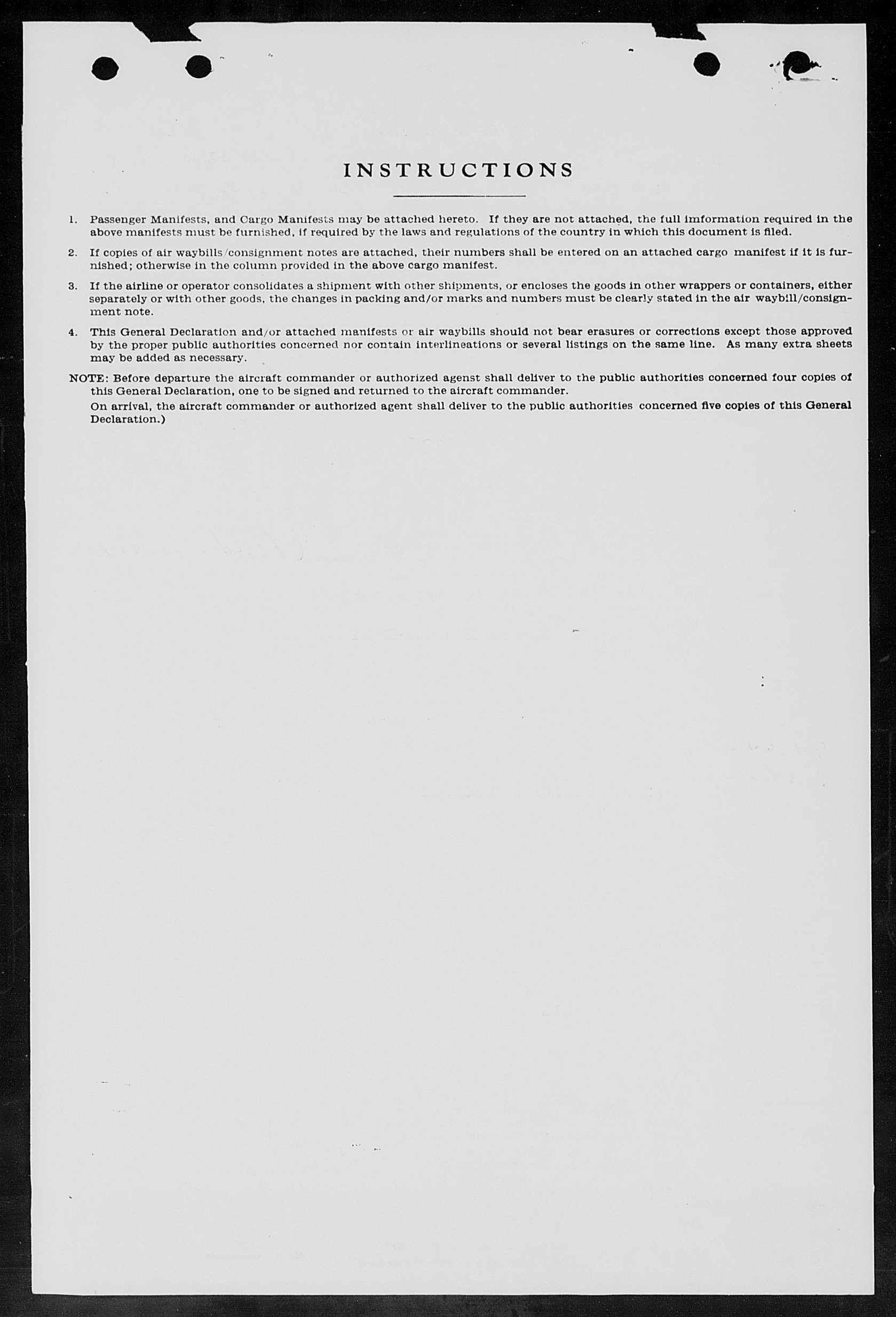 INSTRUCTIONS

1. Passenger Manifests, and Cargo Manifests may be attached hereto. If they are not attached, the full imformation required in the above manifests must be furnished, if required by the laws and regulations of the country in which this document is filed.

2. If copies of air waybills/consignment notes are attached, their numbers shall be entered on an attached cargo manifest if it is furnished; otherwise in the column provided in the above cargo manifest.

3. If the airline or operator consolidates a shipment with other shipments, or encloses the goods in other wrappers or containers, either separately or with other goods, the changes in packing and/or marks and numbers must be clearly stated in the air waybill/consignment note.

4. This General Declaration and/or attached manifests or air waybills should not bear erasures or corrections except those approved by the proper public authorities concerned nor contain interlineations or several listings on the same line. As many extra sheets may be added as necessary.

NOTE: Before departure the aircraft commander or authorized agenst shall deliver to the public authorities concerned four copies of this General Declaration, one to be signed and returned to the aircraft commander.
On arrival, the aircraft commander or authorized agent shall deliver to the public authorities concerned five copies of this General Declaration.)